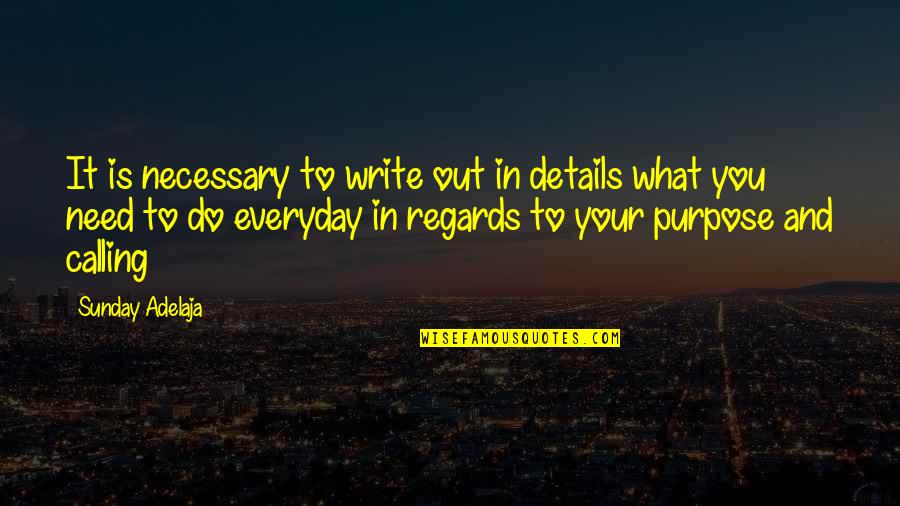 It is necessary to write out in details what you need to do everyday in regards to your purpose and calling

Sunday Adelaja

WISEFAMOUSQUOTES.COM